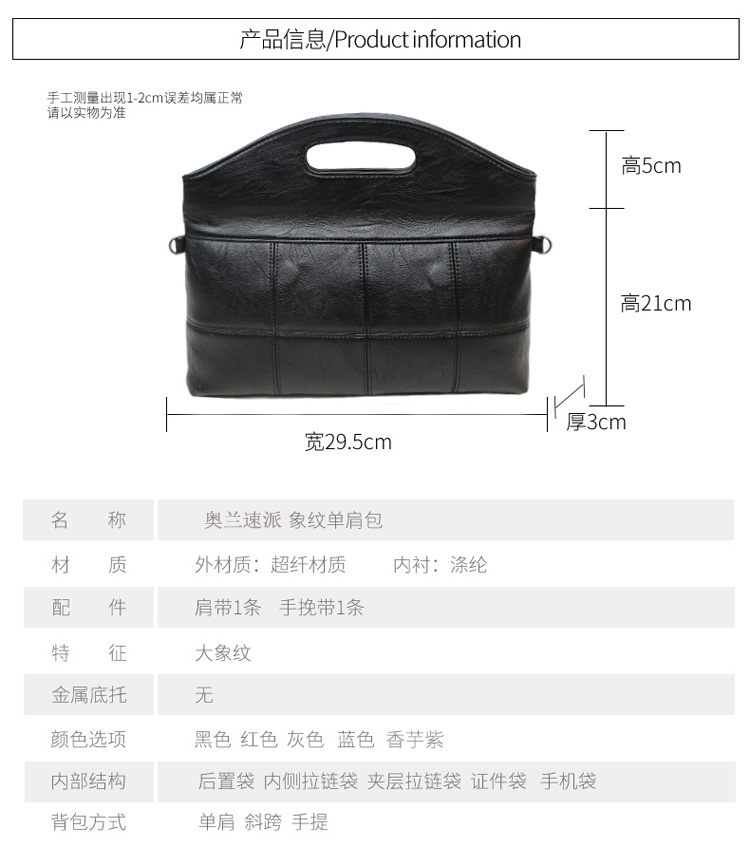 产品信息/Product information

手工测量出现1-2cm误差均属正常
请以实物为准

高5cm

高21cm

厚3cm

宽29.5cm

名 称
奥兰速派 象纹单肩包

材 质
外材质：超纤材质 内衬：涤纶

配 件
肩带1条 手挽带1条

特 征
大象纹

金属底托
无

颜色选项
黑色 红色 灰色 蓝色 香芋紫

内部结构
后置袋 内侧拉链袋 夹层拉链袋 证件袋 手机袋

背包方式
单肩 斜跨 手提